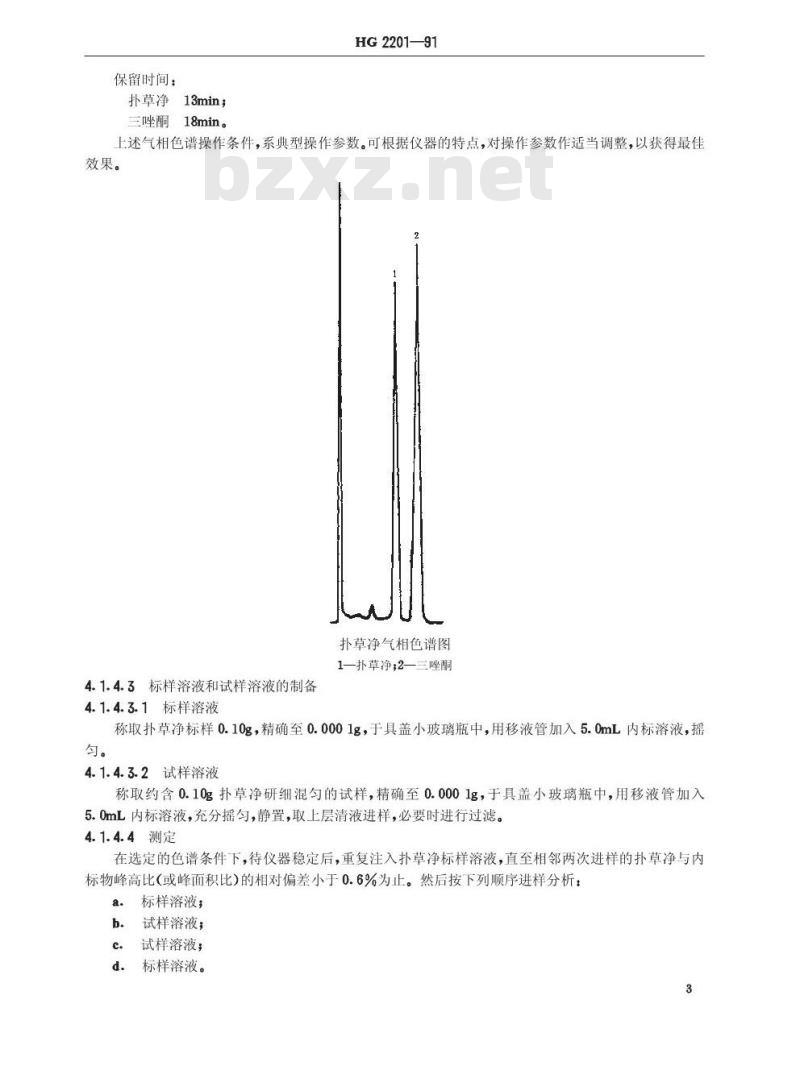 HG 2201—91

保留时间：

扑草净　13min；

三唑酮　18min。

上述气相色谱操作条件，系典型操作参数。可根据仪器的特点，对操作参数作适当调整，以获得最佳效果。

bzxz.net

1

2

扑草净气相色谱图

1—扑草净；2—三唑酮

4.1.4.3　标样溶液和试样溶液的制备

4.1.4.3.1　标样溶液

称取扑草净标样 0.10g，精确至 0.000 1g，于具盖小玻璃瓶中，用移液管加入 5.0mL 内标溶液，摇匀。

4.1.4.3.2　试样溶液

称取约含 0.10g 扑草净研细混匀的试样，精确至 0.000 1g，于具盖小玻璃瓶中，用移液管加入 5.0mL 内标溶液，充分摇匀，静置，取上层清液进样，必要时进行过滤。

4.1.4.4　测定

在选定的色谱条件下，待仪器稳定后，重复注入扑草净标样溶液，直至相邻两次进样的扑草净与内标物峰高比（或峰面积比）的相对偏差小于 0.6%为止。然后按下列顺序进样分析：

a.　标样溶液；

b.　试样溶液；

c.　试样溶液；

d.　标样溶液。

3